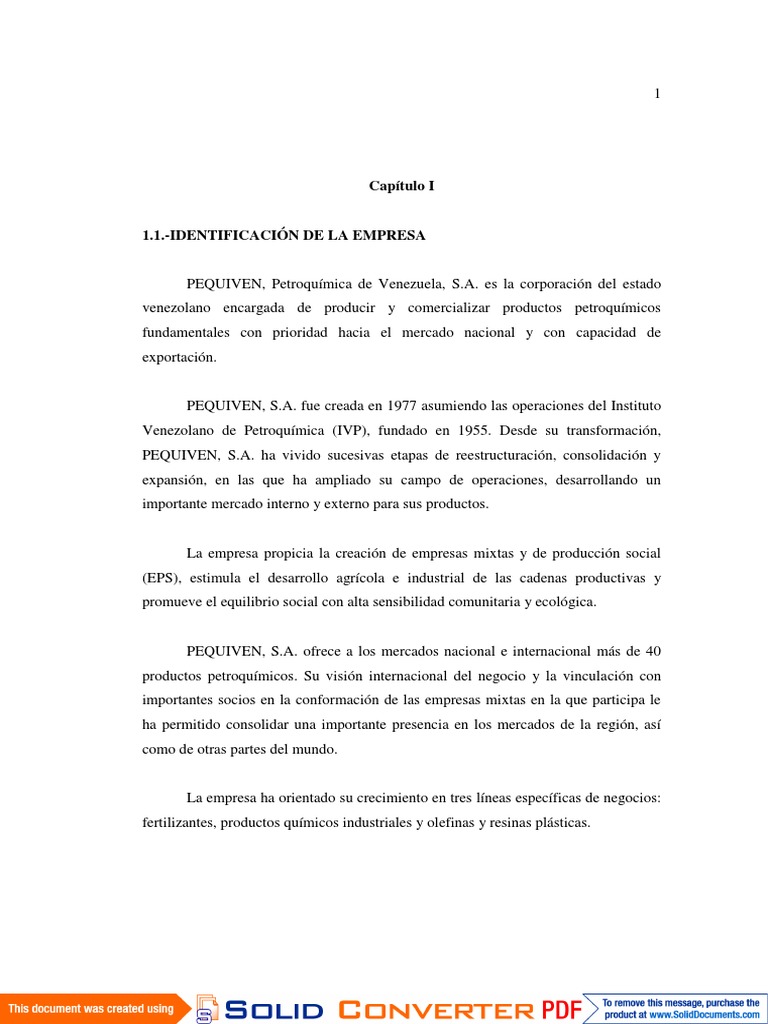 1

Capítulo I

1.1.-IDENTIFICACIÓN DE LA EMPRESA

PEQUIVEN, Petroquímica de Venezuela, S.A. es la corporación del estado venezolano encargada de producir y comercializar productos petroquímicos fundamentales con prioridad hacia el mercado nacional y con capacidad de exportación.

PEQUIVEN, S.A. fue creada en 1977 asumiendo las operaciones del Instituto Venezolano de Petroquímica (IVP), fundado en 1955. Desde su transformación, PEQUIVEN, S.A. ha vivido sucesivas etapas de reestructuración, consolidación y expansión, en las que ha ampliado su campo de operaciones, desarrollando un importante mercado interno y externo para sus productos.

La empresa propicia la creación de empresas mixtas y de producción social (EPS), estimula el desarrollo agrícola e industrial de las cadenas productivas y promueve el equilibrio social con alta sensibilidad comunitaria y ecológica.

PEQUIVEN, S.A. ofrece a los mercados nacional e internacional más de 40 productos petroquímicos. Su visión internacional del negocio y la vinculación con importantes socios en la conformación de las empresas mixtas en la que participa le ha permitido consolidar una importante presencia en los mercados de la región, así como de otras partes del mundo.

La empresa ha orientado su crecimiento en tres líneas específicas de negocios: fertilizantes, productos químicos industriales y olefinas y resinas plásticas.

This document was created using SOLID CONVERTER PDF To remove this message, purchase the product at www.SolidDocuments.com